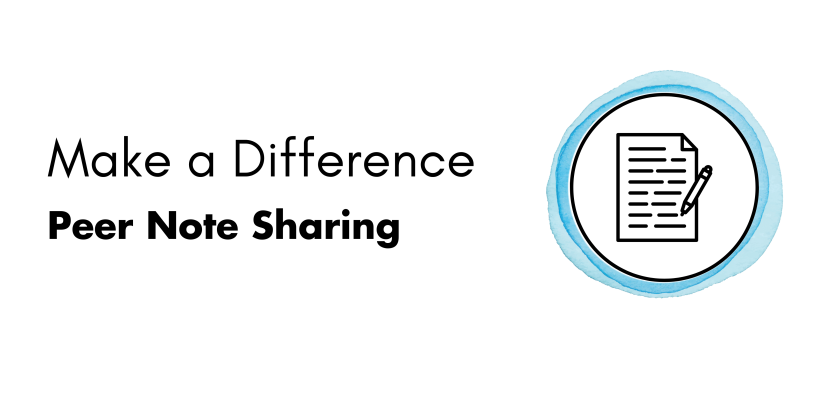 Make a Difference
Peer Note Sharing